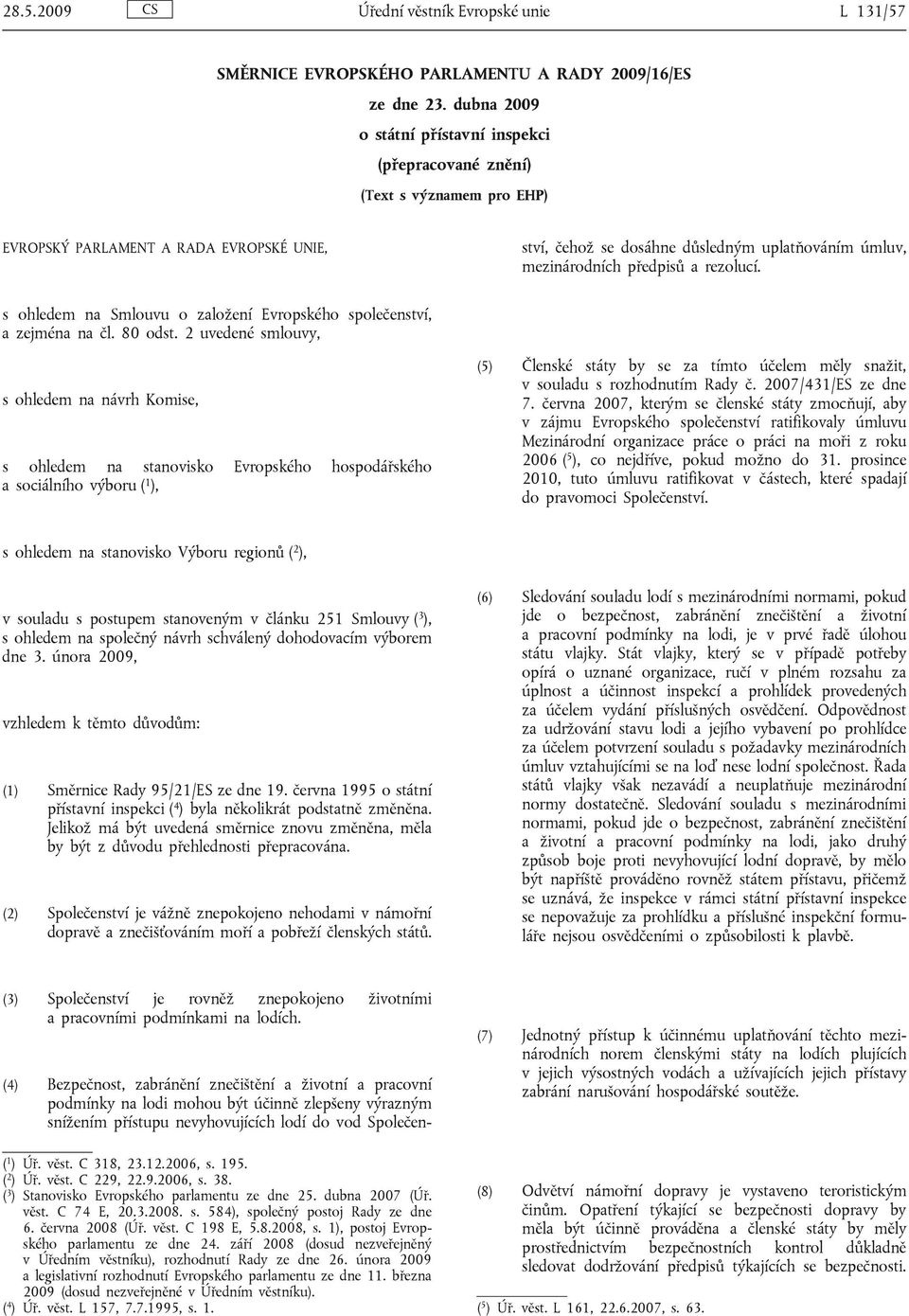 28.5.2009 CS Úřední věstník Evropské unie L 131/57

SMĚRNICE EVROPSKÉHO PARLAMENTU A RADY 2009/16/ES

ze dne 23. dubna 2009

o státní přístavní inspekci

(přepracované znění)

(Text s významem pro EHP)

EVROPSKÝ PARLAMENT A RADA EVROPSKÉ UNIE,

s ohledem na Smlouvu o založení Evropského společenství, a zejména na čl. 80 odst. 2 uvedené smlouvy,

s ohledem na návrh Komise,

s ohledem na stanovisko Evropského hospodářského a sociálního výboru ($^1$),

s ohledem na stanovisko Výboru regionů ($^2$),

v souladu s postupem stanoveným v článku 251 Smlouvy ($^3$), s ohledem na společný návrh schválený dohodovacím výborem dne 3. února 2009,

vzhledem k těmto důvodům:

(1) Směrnice Rady 95/21/ES ze dne 19. června 1995 o státní přístavní inspekci ($^4$) byla několikrát podstatně změněna. Jelikož má být uvedená směrnice znovu změněna, měla by být z důvodu přehlednosti přepracována.

(2) Společenství je vážně znepokojeno nehodami v námořní dopravě a znečišťováním moří a pobřeží členských států.

(3) Společenství je rovněž znepokojeno životními a pracovními podmínkami na lodích.

(4) Bezpečnost, zabránění znečištění a životní a pracovní podmínky na lodi mohou být účinně zlepšeny výrazným snížením přístupu nevyhovujících lodí do vod Společenství, čehož se dosáhne důsledným uplatňováním úmluv, mezinárodních předpisů a rezolucí.

(5) Členské státy by se za tímto účelem měly snažit, v souladu s rozhodnutím Rady č. 2007/431/ES ze dne 7. června 2007, kterým se členské státy zmocňují, aby v zájmu Evropského společenství ratifikovaly úmluvu Mezinárodní organizace práce o práci na moři z roku 2006 ($^5$), co nejdříve, pokud možno do 31. prosince 2010, tuto úmluvu ratifikovat v částech, které spadají do pravomoci Společenství.

(6) Sledování souladu lodí s mezinárodními normami, pokud jde o bezpečnost, zabránění znečištění a životní a pracovní podmínky na lodi, je v prvé řadě úlohou státu vlajky. Stát vlajky, který se v případě potřeby opírá o uznané organizace, ručí v plném rozsahu za úplnost a účinnost inspekcí a prohlídek provedených za účelem vydání příslušných osvědčení. Odpovědnost za udržování stavu lodi a jejího vybavení po prohlídce za účelem potvrzení souladu s požadavky mezinárodních úmluv vztahujícími se na loď nese lodní společnost. Řada států vlajky však nezavádí a neuplatňuje mezinárodní normy dostatečně. Sledování souladu s mezinárodními normami, pokud jde o bezpečnost, zabránění znečištění a životní a pracovní podmínky na lodi, jako druhý způsob boje proti nevyhovující lodní dopravě, by mělo být napříště prováděno rovněž státem přístavu, přičemž se uznává, že inspekce v rámci státní přístavní inspekce se nepovažuje za prohlídku a příslušné inspekční formuláře nejsou osvědčeními o způsobilosti k plavbě.

(7) Jednotný přístup k účinnému uplatňování těchto mezinárodních norem členskými státy na lodích plujících v jejich výsostných vodách a užívajících jejich přístavy zabrání narušování hospodářské soutěže.

(8) Odvětví námořní dopravy je vystaveno teroristickým činům. Opatření týkající se bezpečnosti dopravy by měla být účinně prováděna a členské státy by měly prostřednictvím bezpečnostních kontrol důkladně sledovat dodržování předpisů týkajících se bezpečnosti.

($^1$) Úř. věst. C 318, 23.12.2006, s. 195.
($^2$) Úř. věst. C 229, 22.9.2006, s. 38.
($^3$) Stanovisko Evropského parlamentu ze dne 25. dubna 2007 (Úř. věst. C 74 E, 20.3.2008. s. 584), společný postoj Rady ze dne 6. června 2008 (Úř. věst. C 198 E, 5.8.2008, s. 1), postoj Evropského parlamentu ze dne 24. září 2008 (dosud nezveřejněný v Úředním věstníku), rozhodnutí Rady ze dne 26. února 2009 a legislativní rozhodnutí Evropského parlamentu ze dne 11. března 2009 (dosud nezveřejněné v Úředním věstníku).
($^4$) Úř. věst. L 157, 7.7.1995, s. 1.

($^5$) Úř. věst. L 161, 22.6.2007, s. 63.